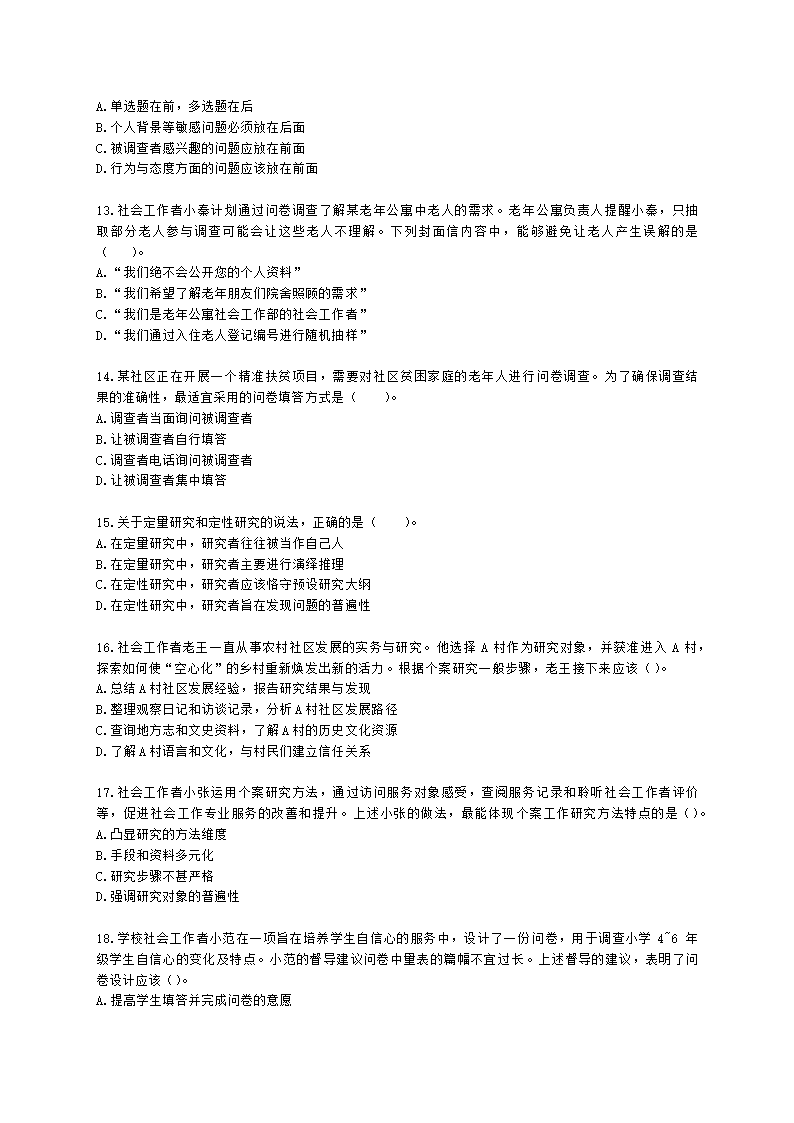 A.单选题在前，多选题在后
B.个人背景等敏感问题必须放在后面
C.被调查者感兴趣的问题应放在前面
D.行为与态度方面的问题应该放在前面

13.社会工作者小秦计划通过问卷调查了解某老年公寓中老人的需求。老年公寓负责人提醒小秦，只抽取部分老人参与调查可能会让这些老人不理解。下列封面信内容中，能够避免让老人产生误解的是（　　）。
A.“我们绝不会公开您的个人资料”
B.“我们希望了解老年朋友们院舍照顾的需求”
C.“我们是老年公寓社会工作部的社会工作者”
D.“我们通过入住老人登记编号进行随机抽样”

14.某社区正在开展一个精准扶贫项目，需要对社区贫困家庭的老年人进行问卷调查。为了确保调查结果的准确性，最适宜采用的问卷填答方式是（　　）。
A.调查者当面询问被调查者
B.让被调查者自行填答
C.调查者电话询问被调查者
D.让被调查者集中填答

15.关于定量研究和定性研究的说法，正确的是（　　）。
A.在定量研究中，研究者往往被当作自己人
B.在定量研究中，研究者主要进行演绎推理
C.在定性研究中，研究者应该恪守预设研究大纲
D.在定性研究中，研究者旨在发现问题的普遍性

16.社会工作者老王一直从事农村社区发展的实务与研究。他选择 A 村作为研究对象，并获准进入 A 村，探索如何使“空心化”的乡村重新焕发出新的活力。根据个案研究一般步骤，老王接下来应该（ ）。
A.总结 A 村社区发展经验，报告研究结果与发现
B.整理观察日记和访谈记录，分析 A 村社区发展路径
C.查询地方志和文史资料，了解 A 村的历史文化资源
D.了解 A 村语言和文化，与村民们建立信任关系

17.社会工作者小张运用个案研究方法，通过访问服务对象感受，查阅服务记录和聆听社会工作者评价等，促进社会工作专业服务的改善和提升。上述小张的做法，最能体现个案工作研究方法特点的是（ ）。
A.凸显研究的方法维度
B.手段和资料多元化
C.研究步骤不甚严格
D.强调研究对象的普遍性

18.学校社会工作者小范在一项旨在培养学生自信心的服务中，设计了一份问卷，用于调查小学 4~6 年级学生自信心的变化及特点。小范的督导建议问卷中量表的篇幅不宜过长。上述督导的建议，表明了问卷设计应该（ ）。
A.提高学生填答并完成问卷的意愿